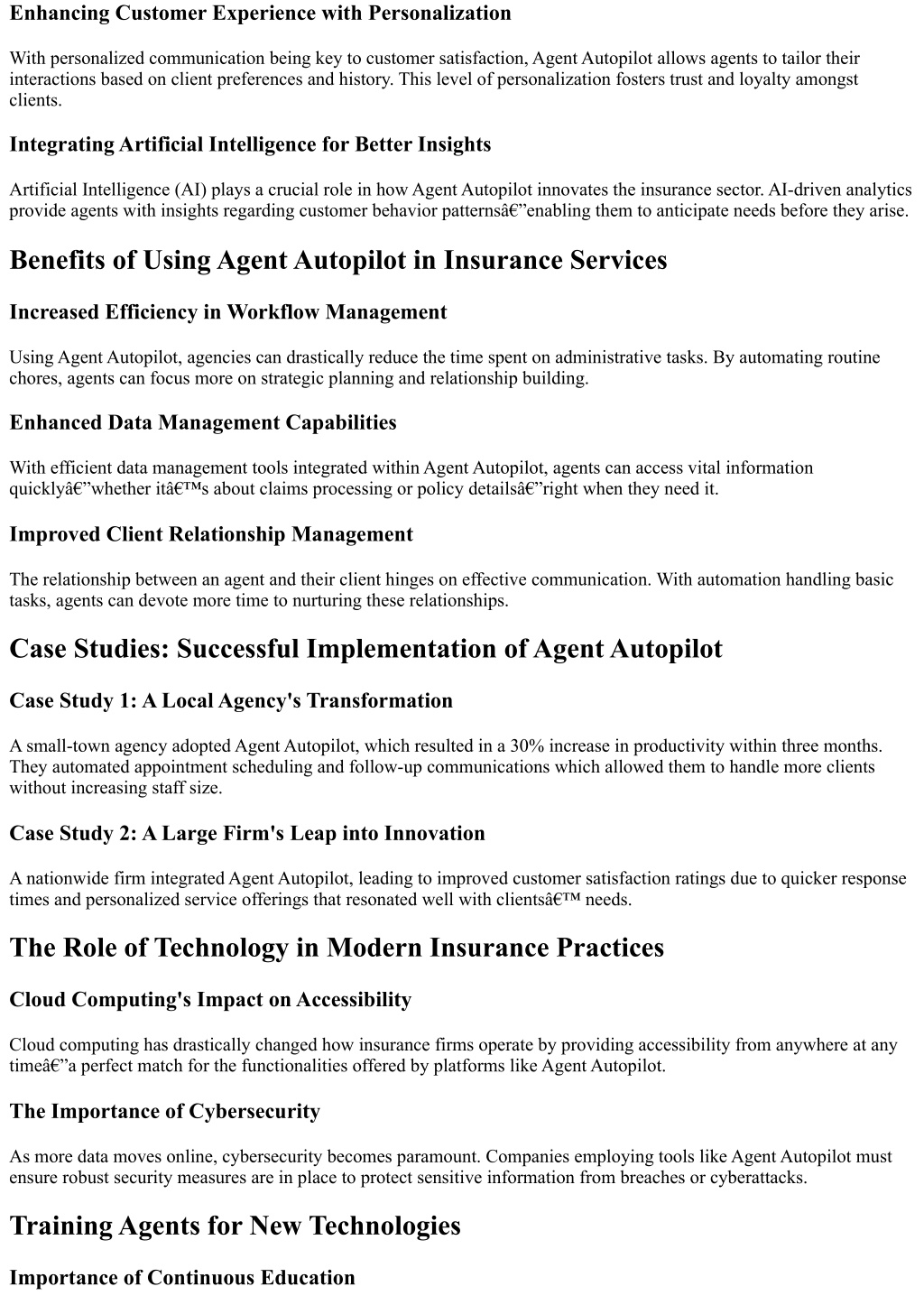 Enhancing Customer Experience with Personalization

With personalized communication being key to customer satisfaction, Agent Autopilot allows agents to tailor their interactions based on client preferences and history. This level of personalization fosters trust and loyalty amongst clients.

Integrating Artificial Intelligence for Better Insights

Artificial Intelligence (AI) plays a crucial role in how Agent Autopilot innovates the insurance sector. AI-driven analytics provide agents with insights regarding customer behavior patternsâ€”enabling them to anticipate needs before they arise.

Benefits of Using Agent Autopilot in Insurance Services

Increased Efficiency in Workflow Management

Using Agent Autopilot, agencies can drastically reduce the time spent on administrative tasks. By automating routine chores, agents can focus more on strategic planning and relationship building.

Enhanced Data Management Capabilities

With efficient data management tools integrated within Agent Autopilot, agents can access vital information quicklyâ€”whether itâ€™s about claims processing or policy detailsâ€”right when they need it.

Improved Client Relationship Management

The relationship between an agent and their client hinges on effective communication. With automation handling basic tasks, agents can devote more time to nurturing these relationships.

Case Studies: Successful Implementation of Agent Autopilot

Case Study 1: A Local Agency's Transformation

A small-town agency adopted Agent Autopilot, which resulted in a 30% increase in productivity within three months. They automated appointment scheduling and follow-up communications which allowed them to handle more clients without increasing staff size.

Case Study 2: A Large Firm's Leap into Innovation

A nationwide firm integrated Agent Autopilot, leading to improved customer satisfaction ratings due to quicker response times and personalized service offerings that resonated well with clientsâ€™ needs.

The Role of Technology in Modern Insurance Practices

Cloud Computing's Impact on Accessibility

Cloud computing has drastically changed how insurance firms operate by providing accessibility from anywhere at any timeâ€”a perfect match for the functionalities offered by platforms like Agent Autopilot.

The Importance of Cybersecurity

As more data moves online, cybersecurity becomes paramount. Companies employing tools like Agent Autopilot must ensure robust security measures are in place to protect sensitive information from breaches or cyberattacks.

Training Agents for New Technologies

Importance of Continuous Education